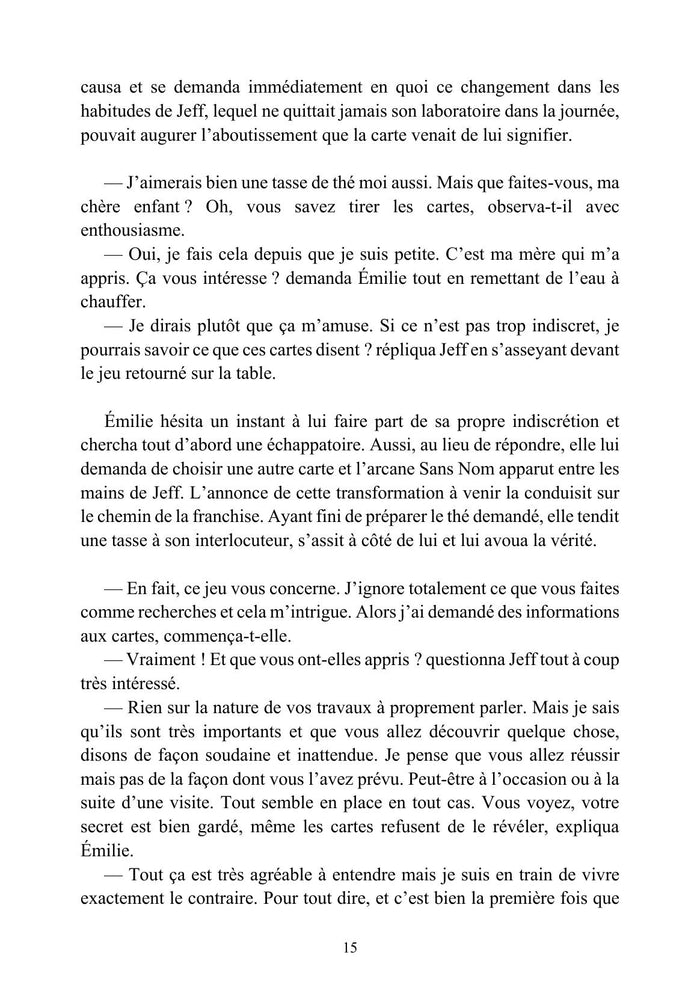 causa et se demanda immédiatement en quoi ce changement dans les habitudes de Jeff, lequel ne quittait jamais son laboratoire dans la journée, pouvait augurer l'aboutissement que la carte venait de lui signifier.

— J'aimerais bien une tasse de thé moi aussi. Mais que faites-vous, ma chère enfant ? Oh, vous savez tirer les cartes, observa-t-il avec enthousiasme.
— Oui, je fais cela depuis que je suis petite. C'est ma mère qui m'a appris. Ça vous intéresse ? demanda Émilie tout en remettant de l'eau à chauffer.
— Je dirais plutôt que ça m'amuse. Si ce n'est pas trop indiscret, je pourrais savoir ce que ces cartes disent ? répliqua Jeff en s'asseyant devant le jeu retourné sur la table.

Émilie hésita un instant à lui faire part de sa propre indiscrétion et chercha tout d'abord une échappatoire. Aussi, au lieu de répondre, elle lui demanda de choisir une autre carte et l'arcane Sans Nom apparut entre les mains de Jeff. L'annonce de cette transformation à venir la conduisit sur le chemin de la franchise. Ayant fini de préparer le thé demandé, elle tendit une tasse à son interlocuteur, s'assit à côté de lui et lui avoua la vérité.

— En fait, ce jeu vous concerne. J'ignore totalement ce que vous faites comme recherches et cela m'intrigue. Alors j'ai demandé des informations aux cartes, commença-t-elle.
— Vraiment ! Et que vous ont-elles appris ? questionna Jeff tout à coup très intéressé.
— Rien sur la nature de vos travaux à proprement parler. Mais je sais qu'ils sont très importants et que vous allez découvrir quelque chose, disons de façon soudaine et inattendue. Je pense que vous allez réussir mais pas de la façon dont vous l'avez prévu. Peut-être à l'occasion ou à la suite d'une visite. Tout semble en place en tout cas. Vous voyez, votre secret est bien gardé, même les cartes refusent de le révéler, expliqua Émilie.
— Tout ça est très agréable à entendre mais je suis en train de vivre exactement le contraire. Pour tout dire, et c'est bien la première fois que

15